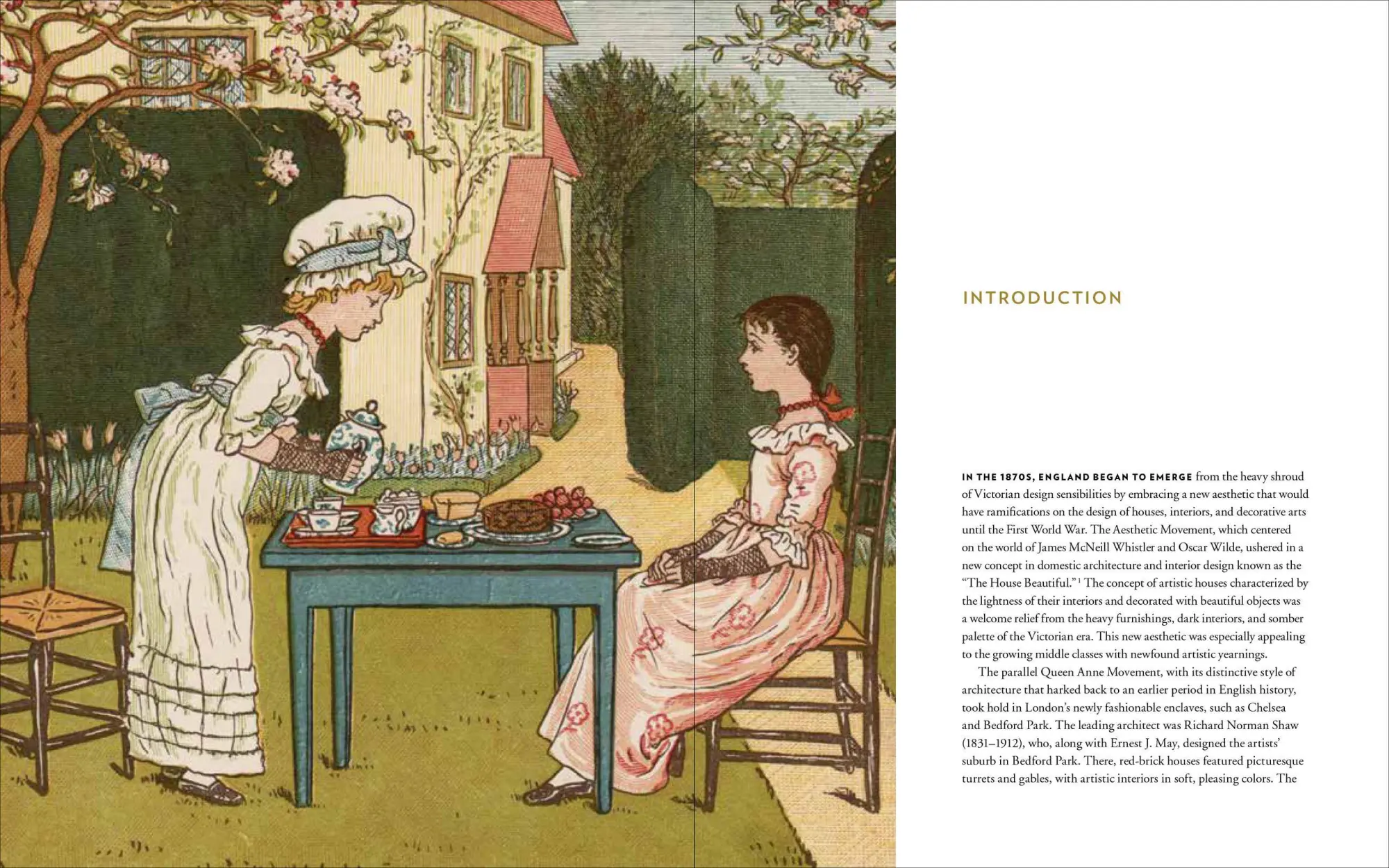 INTRODUCTION

IN THE 1870S, ENGLAND BEGAN TO EMERGE from the heavy shroud of Victorian design sensibilities by embracing a new aesthetic that would have ramifications on the design of houses, interiors, and decorative arts until the First World War. The Aesthetic Movement, which centered on the world of James McNeill Whistler and Oscar Wilde, ushered in a new concept in domestic architecture and interior design known as the "The House Beautiful."$^1$ The concept of artistic houses characterized by the lightness of their interiors and decorated with beautiful objects was a welcome relief from the heavy furnishings, dark interiors, and somber palette of the Victorian era. This new aesthetic was especially appealing to the growing middle classes with newfound artistic yearnings.

The parallel Queen Anne Movement, with its distinctive style of architecture that harked back to an earlier period in English history, took hold in London's newly fashionable enclaves, such as Chelsea and Bedford Park. The leading architect was Richard Norman Shaw (1831–1912), who, along with Ernest J. May, designed the artists' suburb in Bedford Park. There, red-brick houses featured picturesque turrets and gables, with artistic interiors in soft, pleasing colors. The